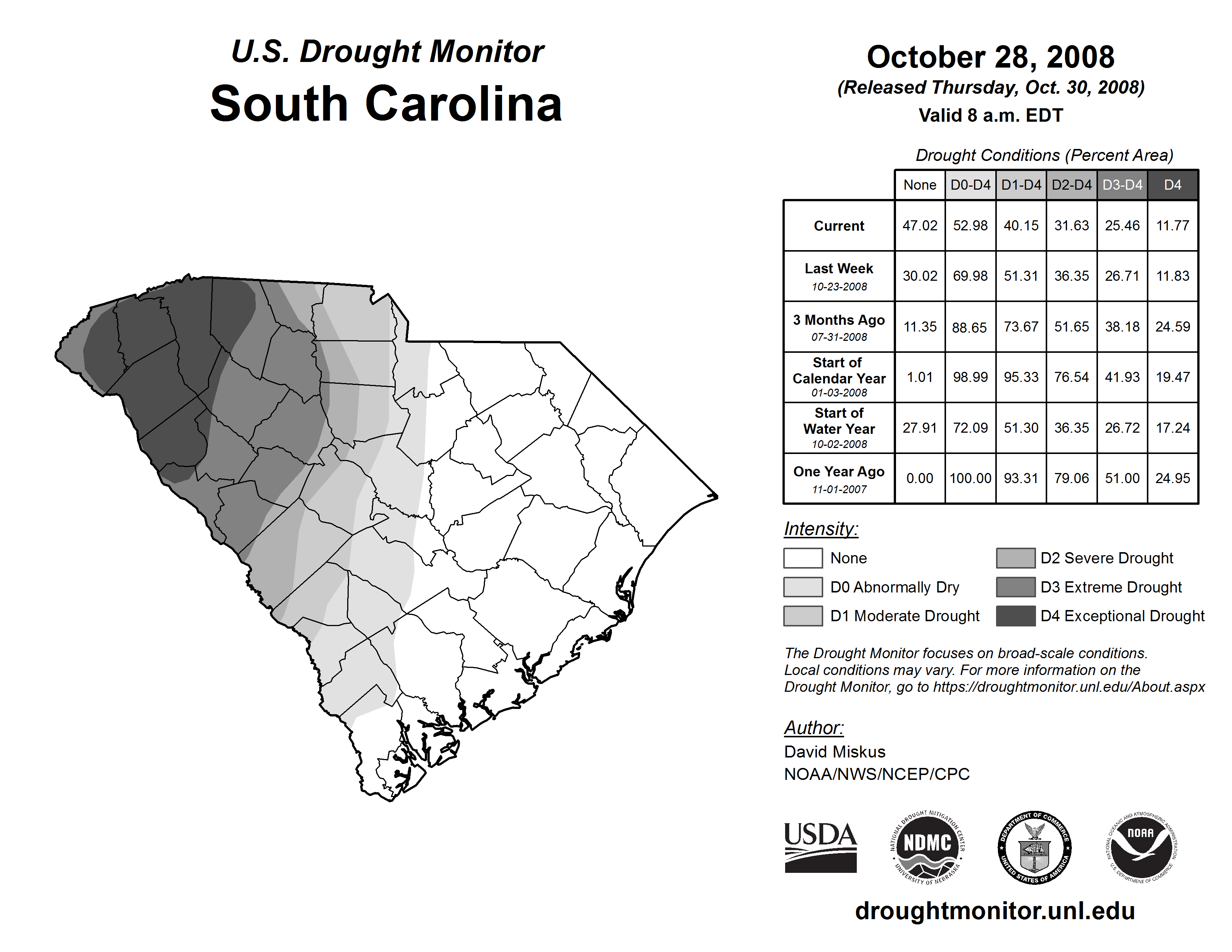 U.S. Drought Monitor
South Carolina

October 28, 2008
(Released Thursday, Oct. 30, 2008)
Valid 8 a.m. EDT

Drought Conditions (Percent Area)

| | None | D0-D4 | D1-D4 | D2-D4 | D3-D4 | D4 |
|---|---|---|---|---|---|---|
| Current | 47.02 | 52.98 | 40.15 | 31.63 | 25.46 | 11.77 |
| Last Week 10-23-2008 | 30.02 | 69.98 | 51.31 | 36.35 | 26.71 | 11.83 |
| 3 Months Ago 07-31-2008 | 11.35 | 88.65 | 73.67 | 51.65 | 38.18 | 24.59 |
| Start of Calendar Year 01-03-2008 | 1.01 | 98.99 | 95.33 | 76.54 | 41.93 | 19.47 |
| Start of Water Year 10-02-2008 | 27.91 | 72.09 | 51.30 | 36.35 | 26.72 | 17.24 |
| One Year Ago 11-01-2007 | 0.00 | 100.00 | 93.31 | 79.06 | 51.00 | 24.95 |

Intensity:
None
D0 Abnormally Dry
D1 Moderate Drought
D2 Severe Drought
D3 Extreme Drought
D4 Exceptional Drought

The Drought Monitor focuses on broad-scale conditions. Local conditions may vary. For more information on the Drought Monitor, go to https://droughtmonitor.unl.edu/About.aspx

Author:
David Miskus
NOAA/NWS/NCEP/CPC

USDA
NATIONAL DROUGHT MITIGATION CENTER NDMC UNIVERSITY OF NEBRASKA
DEPARTMENT OF COMMERCE UNITED STATES OF AMERICA
NATIONAL OCEANIC AND ATMOSPHERIC ADMINISTRATION NOAA U.S. DEPARTMENT OF COMMERCE

droughtmonitor.unl.edu